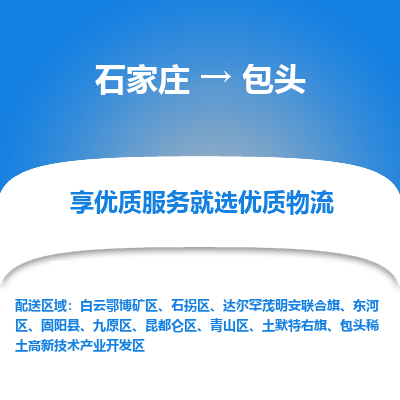 石家庄 → 包头

享优质服务就选优质物流

配送区域：白云鄂博矿区、石拐区、达尔罕茂明安联合旗、东河区、固阳县、九原区、昆都仑区、青山区、土默特右旗、包头稀土高新技术产业开发区